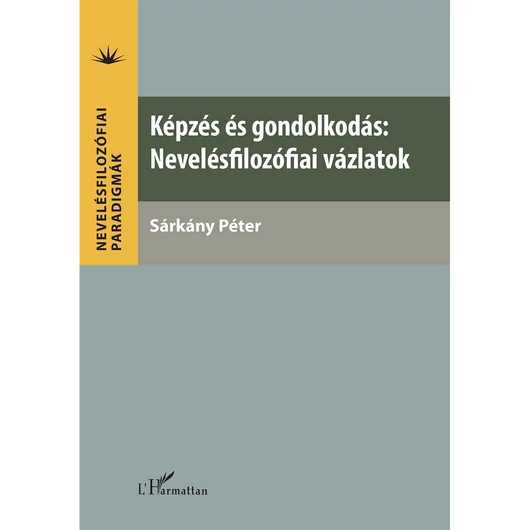 NEVELÉSFILOZÓFIAI PARADIGMÁK

Képzés és gondolkodás: Nevelésfilozófiai vázlatok

Sárkány Péter

L'Harmattan